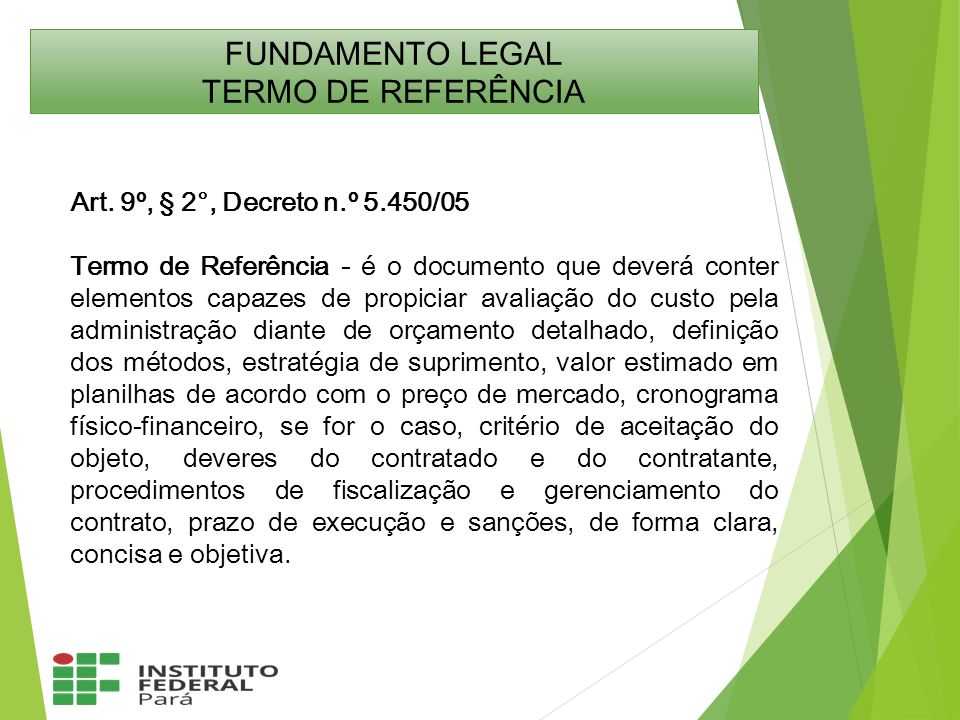 FUNDAMENTO LEGAL
TERMO DE REFERÊNCIA

Art. 9º, § 2°, Decreto n.º 5.450/05

Termo de Referência - é o documento que deverá conter elementos capazes de propiciar avaliação do custo pela administração diante de orçamento detalhado, definição dos métodos, estratégia de suprimento, valor estimado em planilhas de acordo com o preço de mercado, cronograma físico-financeiro, se for o caso, critério de aceitação do objeto, deveres do contratado e do contratante, procedimentos de fiscalização e gerenciamento do contrato, prazo de execução e sanções, de forma clara, concisa e objetiva.

INSTITUTO FEDERAL
Pará